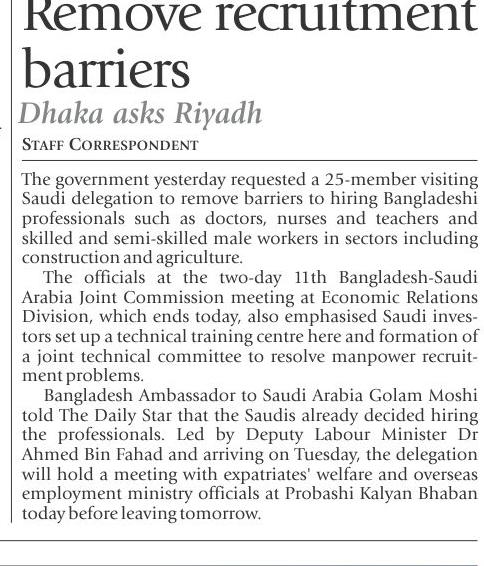 Remove recruitment barriers

Dhaka asks Riyadh

STAFF CORRESPONDENT

The government yesterday requested a 25-member visiting Saudi delegation to remove barriers to hiring Bangladeshi professionals such as doctors, nurses and teachers and skilled and semi-skilled male workers in sectors including construction and agriculture.

The officials at the two-day 11th Bangladesh-Saudi Arabia Joint Commission meeting at Economic Relations Division, which ends today, also emphasised Saudi investors set up a technical training centre here and formation of a joint technical committee to resolve manpower recruitment problems.

Bangladesh Ambassador to Saudi Arabia Golam Moshi told The Daily Star that the Saudis already decided hiring the professionals. Led by Deputy Labour Minister Dr Ahmed Bin Fahad and arriving on Tuesday, the delegation will hold a meeting with expatriates' welfare and overseas employment ministry officials at Probashi Kalyan Bhaban today before leaving tomorrow.